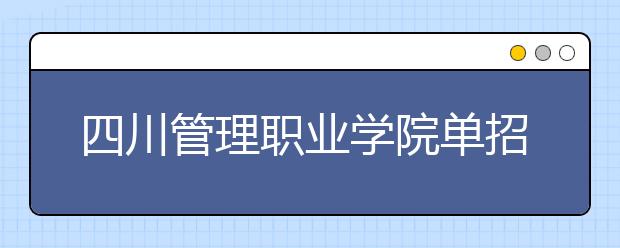 四川管理职业学院单招